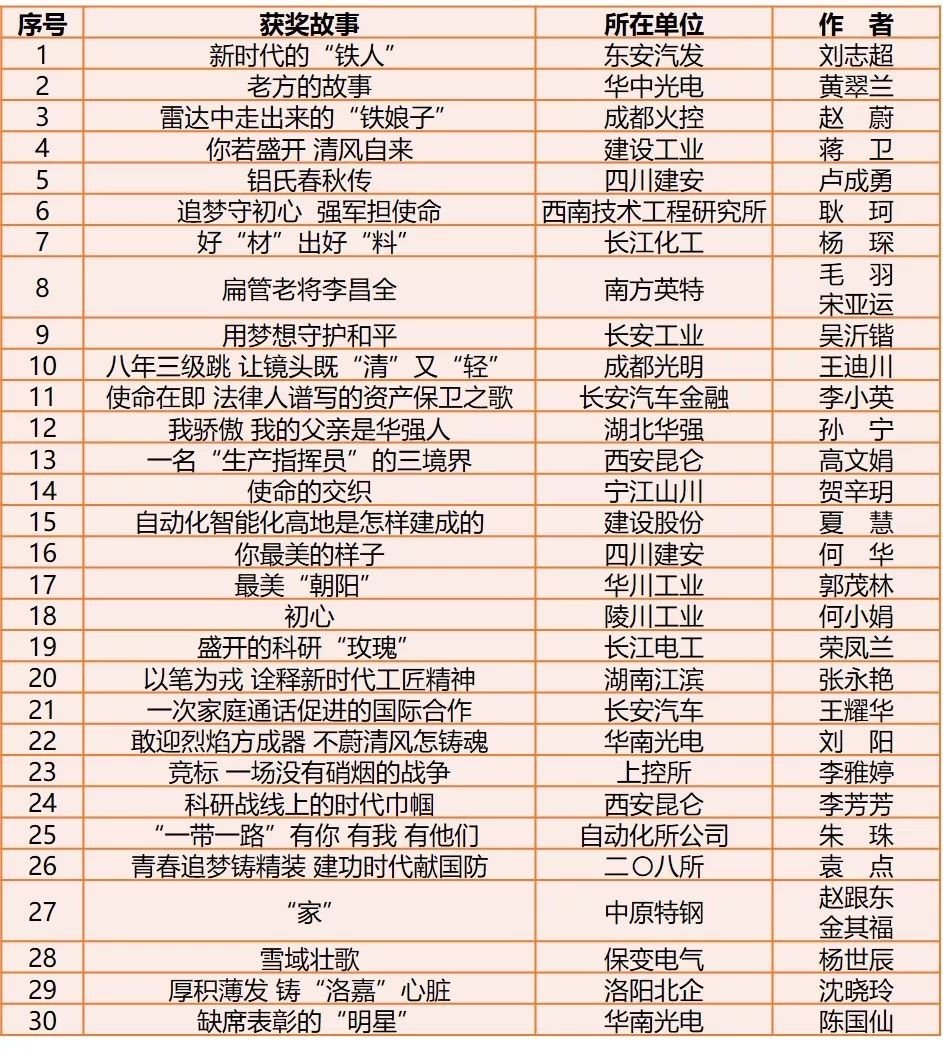 | 序号 | 获奖故事 | 所在单位 | 作 者 |
|---|---|---|---|
| 1 | 新时代的“铁人” | 东安汽发 | 刘志超 |
| 2 | 老方的故事 | 华中光电 | 黄翠兰 |
| 3 | 雷达中走出来的“铁娘子” | 成都火控 | 赵 蔚 |
| 4 | 你若盛开 清风自来 | 建设工业 | 蒋 卫 |
| 5 | 铝氏春秋传 | 四川建安 | 卢成勇 |
| 6 | 追梦守初心 强军担使命 | 西南技术工程研究所 | 耿 珂 |
| 7 | 好“材”出好“料” | 长江化工 | 杨 琛 |
| 8 | 扁管老将李昌全 | 南方英特 | 毛 羽 宋亚运 |
| 9 | 用梦想守护和平 | 长安工业 | 吴沂锴 |
| 10 | 八年三级跳 让镜头既“清”又“轻” | 成都光明 | 王迪川 |
| 11 | 使命在即 法律人谱写的资产保卫之歌 | 长安汽车金融 | 李小英 |
| 12 | 我骄傲 我的父亲是华强人 | 湖北华强 | 孙 宁 |
| 13 | 一名“生产指挥员”的三境界 | 西安昆仑 | 高文娟 |
| 14 | 使命的交织 | 宁江山川 | 贺辛玥 |
| 15 | 自动化智能化高地是怎样建成的 | 建设股份 | 夏 慧 |
| 16 | 你最美的样子 | 四川建安 | 何 华 |
| 17 | 最美“朝阳” | 华川工业 | 郭茂林 |
| 18 | 初心 | 陵川工业 | 何小娟 |
| 19 | 盛开的科研“玫瑰” | 长江电工 | 荣凤兰 |
| 20 | 以笔为戎 诠释新时代工匠精神 | 湖南江滨 | 张永艳 |
| 21 | 一次家庭通话促进的国际合作 | 长安汽车 | 王耀华 |
| 22 | 敢迎烈焰方成器 不蔚清风怎铸魂 | 华南光电 | 刘 阳 |
| 23 | 竞标 一场没有硝烟的战争 | 上控所 | 李雅婷 |
| 24 | 科研战线上的时代巾帼 | 西安昆仑 | 李芳芳 |
| 25 | “一带一路”有你 有我 有他们 | 自动化所公司 | 朱 珠 |
| 26 | 青春追梦铸精装 建功时代献国防 | 二〇八所 | 袁 点 |
| 27 | “家” | 中原特钢 | 赵跟东 金其福 |
| 28 | 雪域壮歌 | 保变电气 | 杨世辰 |
| 29 | 厚积薄发 铸“洛嘉”心脏 | 洛阳北企 | 沈晓玲 |
| 30 | 缺席表彰的“明星” | 华南光电 | 陈国仙 |